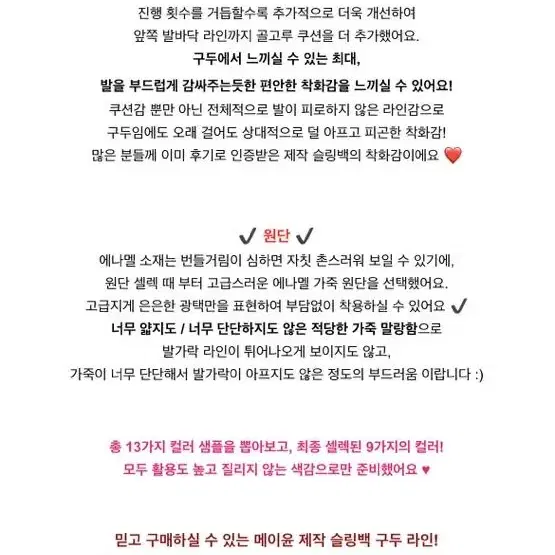 진행 횟수를 거듭할수록 추가적으로 더욱 개선하여
앞쪽 발바닥 라인까지 골고루 쿠션을 더 추가했어요.
구두에서 느끼실 수 있는 최대,
발을 부드럽게 감싸주는듯한 편안한 착화감을 느끼실 수 있어요!
쿠션감 뿐만 아닌 전체적으로 발이 피로하지 않은 라인감으로
구두임에도 오래 걸어도 상대적으로 덜 아프고 피곤한 착화감!
많은 분들께 이미 후기로 인증받은 제작 슬링백의 착화감이에요 ❤️

✔ 원단 ✔
에나멜 소재는 번들거림이 심하면 자칫 촌스러워 보일 수 있기에,
원단 셀렉 때 부터 고급스러운 에나멜 가죽 원단을 선택했어요.
고급지게 은은한 광택만을 표현하여 부담없이 착용하실 수 있어요 ✔
너무 얇지도 / 너무 단단하지도 않은 적당한 가죽 말랑함으로
발가락 라인이 튀어나오게 보이지도 않고,
가죽이 너무 단단해서 발가락이 아프지도 않은 정도의 부드러움 이랍니다 :)

총 13가지 컬러 샘플을 뽑아보고, 최종 셀렉된 9가지의 컬러!
모두 활용도 높고 질리지 않는 색감으로만 준비했어요 ♥

믿고 구매하실 수 있는 메이윤 제작 슬링백 구두 라인!